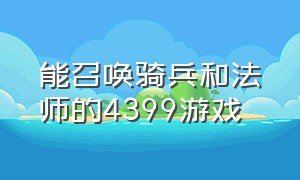 能召唤骑兵和法师的4399游戏